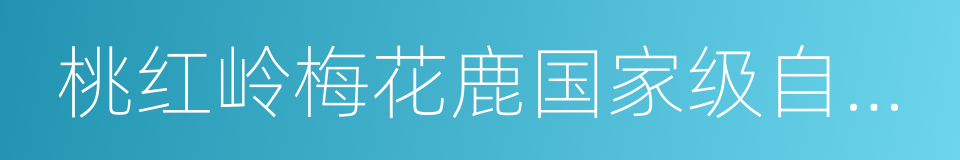 桃红岭梅花鹿国家级自...